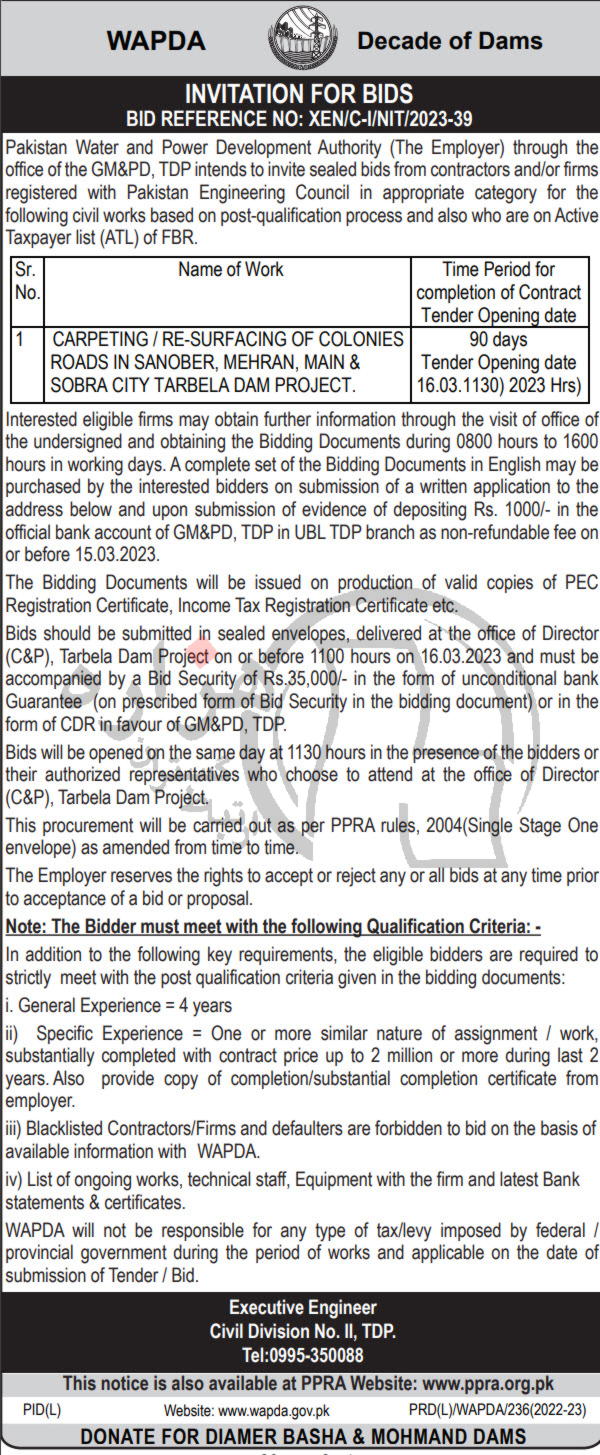 WAPDA Decade of Dams

INVITATION FOR BIDS
BID REFERENCE NO: XEN/C-I/NIT/2023-39

Pakistan Water and Power Development Authority (The Employer) through the office of the GM&PD, TDP intends to invite sealed bids from contractors and/or firms registered with Pakistan Engineering Council in appropriate category for the following civil works based on post-qualification process and also who are on Active Taxpayer list (ATL) of FBR.

| Sr. No. | Name of Work | Time Period for completion of Contract Tender Opening date |
|---|---|---|
| 1 | CARPETING / RE-SURFACING OF COLONIES ROADS IN SANOBER, MEHRAN, MAIN & SOBRA CITY TARBELA DAM PROJECT. | 90 days Tender Opening date 16.03.1130) 2023 Hrs) |

Interested eligible firms may obtain further information through the visit of office of the undersigned and obtaining the Bidding Documents during 0800 hours to 1600 hours in working days. A complete set of the Bidding Documents in English may be purchased by the interested bidders on submission of a written application to the address below and upon submission of evidence of depositing Rs. 1000/- in the official bank account of GM&PD, TDP in UBL TDP branch as non-refundable fee on or before 15.03.2023.

The Bidding Documents will be issued on production of valid copies of PEC Registration Certificate, Income Tax Registration Certificate etc.

Bids should be submitted in sealed envelopes, delivered at the office of Director (C&P), Tarbela Dam Project on or before 1100 hours on 16.03.2023 and must be accompanied by a Bid Security of Rs.35,000/- in the form of unconditional bank Guarantee (on prescribed form of Bid Security in the bidding document) or in the form of CDR in favour of GM&PD, TDP.

Bids will be opened on the same day at 1130 hours in the presence of the bidders or their authorized representatives who choose to attend at the office of Director (C&P), Tarbela Dam Project.

This procurement will be carried out as per PPRA rules, 2004(Single Stage One envelope) as amended from time to time.

The Employer reserves the rights to accept or reject any or all bids at any time prior to acceptance of a bid or proposal.

Note: The Bidder must meet with the following Qualification Criteria: -

In addition to the following key requirements, the eligible bidders are required to strictly meet with the post qualification criteria given in the bidding documents:

i. General Experience = 4 years

ii) Specific Experience = One or more similar nature of assignment / work, substantially completed with contract price up to 2 million or more during last 2 years. Also provide copy of completion/substantial completion certificate from employer.

iii) Blacklisted Contractors/Firms and defaulters are forbidden to bid on the basis of available information with WAPDA.

iv) List of ongoing works, technical staff, Equipment with the firm and latest Bank statements & certificates.

WAPDA will not be responsible for any type of tax/levy imposed by federal / provincial government during the period of works and applicable on the date of submission of Tender / Bid.

Executive Engineer
Civil Division No. II, TDP.
Tel:0995-350088

This notice is also available at PPRA Website: www.ppra.org.pk

PID(L) Website: www.wapda.gov.pk PRD(L)/WAPDA/236(2022-23)

DONATE FOR DIAMER BASHA & MOHMAND DAMS